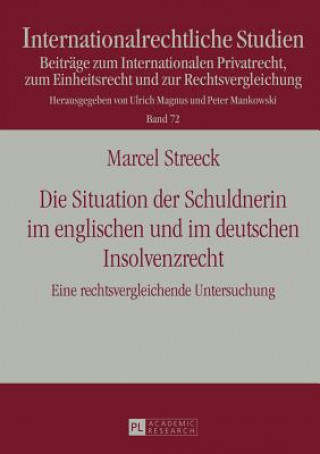 Internationalrechtliche Studien
Beiträge zum Internationalen Privatrecht, zum Einheitsrecht und zur Rechtsvergleichung
Herausgegeben von Ulrich Magnus und Peter Mankowski
Band 72

Marcel Streeck

Die Situation der Schuldnerin im englischen und im deutschen Insolvenzrecht

Eine rechtsvergleichende Untersuchung

PL ACADEMIC RESEARCH